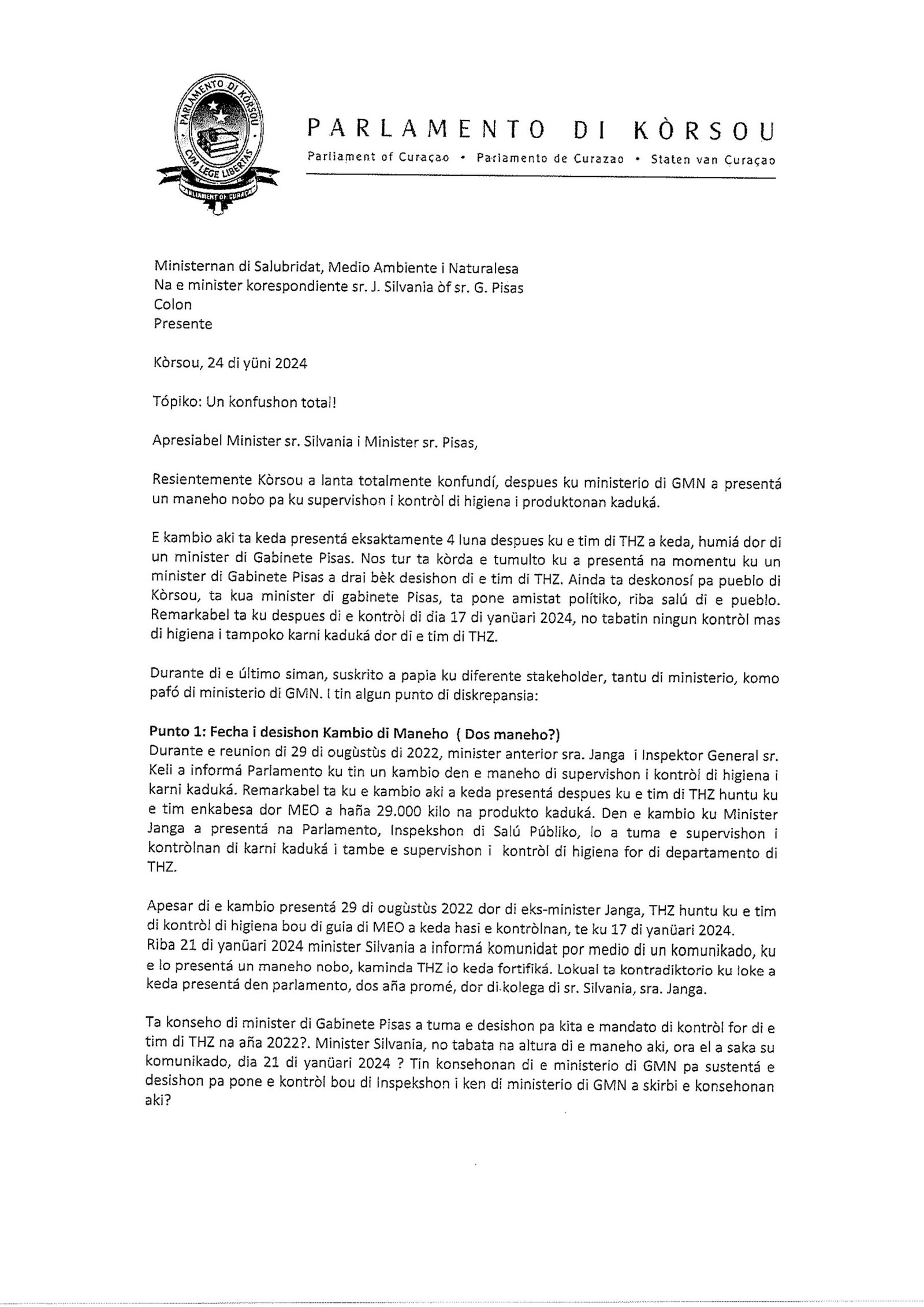 PARLAMENTO DI KÒRSOU
CUM LEGE LIBERTAS
PARLIAMENT OF CURAÇAO

PARLAMENTO DI KÒRSOU
Parliament of Curaçao • Parlamento de Curazao • Staten van Curaçao

Ministernan di Salubridat, Medio Ambiente i Naturalesa
Na e minister korespondiente sr. J. Silvania òf sr. G. Pisas
Colon
Presente

Kòrsou, 24 di yüni 2024

Tópiko: Un konfushon total!

Apresiabel Minister sr. Silvania i Minister sr. Pisas,

Resientemente Kòrsou a lanta totalmente konfundí, despues ku ministerio di GMN a presentá un maneho nobo pa ku supervishon i kontròl di higiena i produktonan kaduká.

E kambio aki ta keda presentá eksaktamente 4 luna despues ku e tim di THZ a keda, humiá dor di un minister di Gabinete Pisas. Nos tur ta kòrda e tumulto ku a presentá na momentu ku un minister di Gabinete Pisas a drai bèk desishon di e tim di THZ. Ainda ta deskonosí pa pueblo di Kòrsou, ta kua minister di gabinete Pisas, ta pone amistat polítiko, riba salú di e pueblo. Remarkabel ta ku despues di e kontròl di dia 17 di yanüari 2024, no tabatin ningun kontròl mas di higiena i tampoko karni kaduká dor di e tim di THZ.

Durante di e último siman, suskrito a papia ku diferente stakeholder, tantu di ministerio, komo pafó di ministerio di GMN. I tin algun punto di diskrepansia:

Punto 1: Fecha i desishon Kambio di Maneho ( Dos maneho?)
Durante e reunion di 29 di ougùstùs di 2022, minister anterior sra. Janga i Inspektor General sr. Keli a informá Parlamento ku tin un kambio den e maneho di supervishon i kontròl di higiena i karni kaduká. Remarkabel ta ku e kambio aki a keda presentá despues ku e tim di THZ huntu ku e tim enkabesa dor MEO a haña 29.000 kilo na produkto kaduká. Den e kambio ku Minister Janga a presentá na Parlamento, Inspekshon di Salú Públiko, lo a tuma e supervishon i kontròlnan di karni kaduká i tambe e supervishon i kontròl di higiena for di departamento di THZ.

Apesar di e kambio presentá 29 di ougùstùs 2022 dor di eks-minister Janga, THZ huntu ku e tim di kontròl di higiena bou di guia di MEO a keda hasi e kontròlnan, te ku 17 di yanüari 2024. Riba 21 di yanüari 2024 minister Silvania a informá komunidat por medio di un komunikado, ku e lo presentá un maneho nobo, kaminda THZ lo keda fortifiká. Lokual ta kontradiktorio ku loke a keda presentá den parlamento, dos aña promé, dor di kolega di sr. Silvania, sra. Janga.

Ta konseho di minister di Gabinete Pisas a tuma e desishon pa kita e mandato di kontròl for di e tim di THZ na aña 2022?. Minister Silvania, no tabata na altura di e maneho aki, ora el a saka su komunikado, dia 21 di yanüari 2024 ? Tin konsehonan di e ministerio di GMN pa sustentá e desishon pa pone e kontròl bou di Inspekshon i ken di ministerio di GMN a skirbi e konsehonan aki?